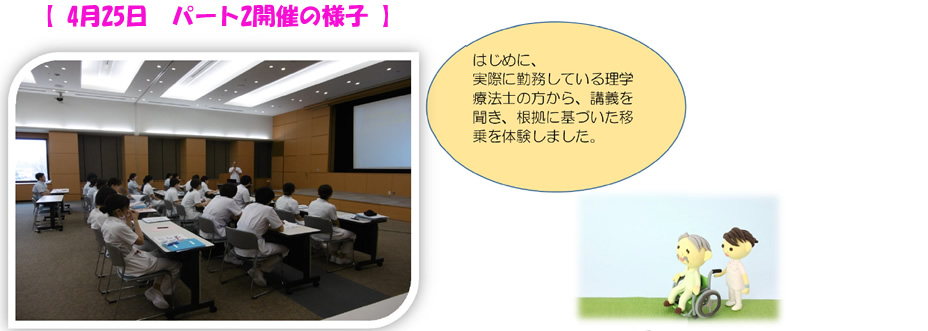 【 4月25日　パート2開催の様子 】

はじめに、実際に勤務している理学療法士の方から、講義を聞き、根拠に基づいた移乗を体験しました。